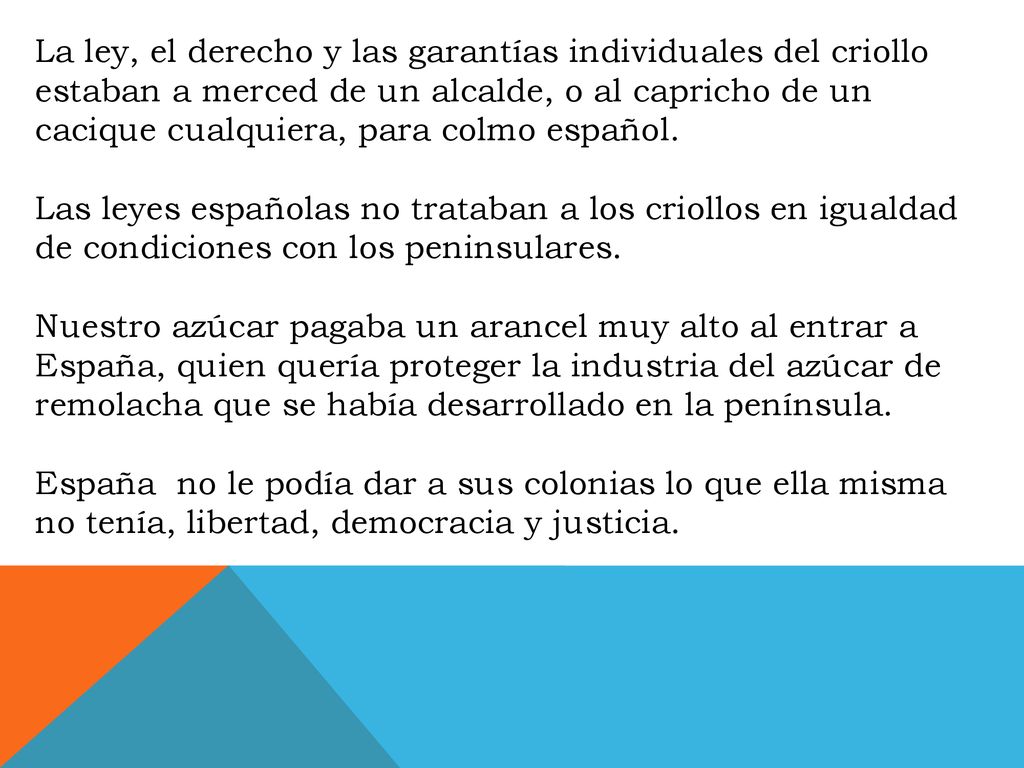 La ley, el derecho y las garantías individuales del criollo estaban a merced de un alcalde, o al capricho de un cacique cualquiera, para colmo español.

Las leyes españolas no trataban a los criollos en igualdad de condiciones con los peninsulares.

Nuestro azúcar pagaba un arancel muy alto al entrar a España, quien quería proteger la industria del azúcar de remolacha que se había desarrollado en la península.

España no le podía dar a sus colonias lo que ella misma no tenía, libertad, democracia y justicia.